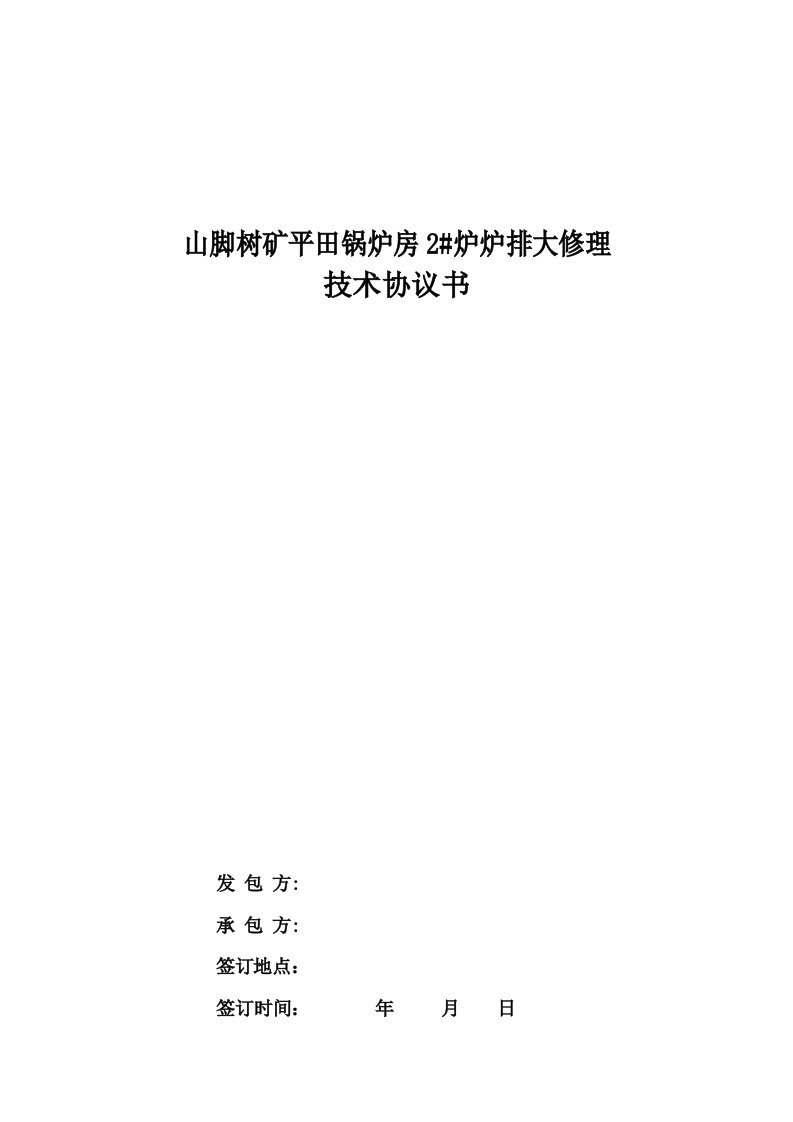 山脚树矿平田锅炉房 2#炉炉排大修理
技术协议书

发 包 方:

承 包 方:

签订地点：

签订时间： 年 月 日